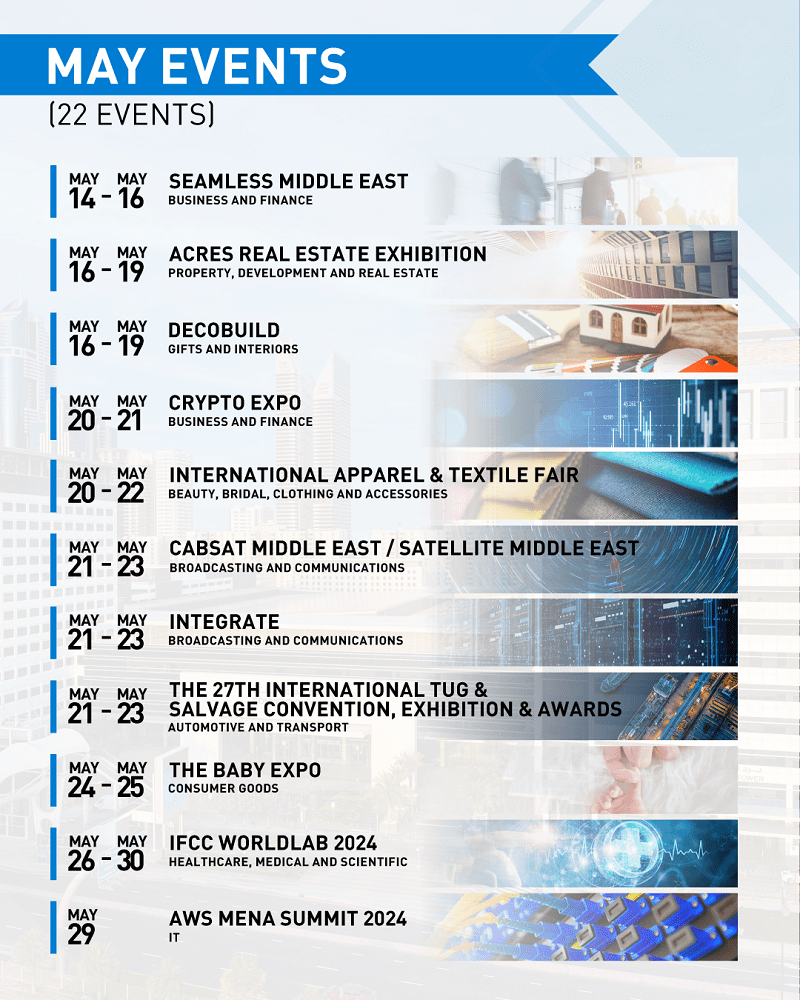 MAY EVENTS
(22 EVENTS)

MAY 14 - MAY 16
SEAMLESS MIDDLE EAST
BUSINESS AND FINANCE

MAY 16 - MAY 19
ACRES REAL ESTATE EXHIBITION
PROPERTY, DEVELOPMENT AND REAL ESTATE

MAY 16 - MAY 19
DECOBUILD
GIFTS AND INTERIORS

MAY 20 - MAY 21
CRYPTO EXPO
BUSINESS AND FINANCE

MAY 20 - MAY 22
INTERNATIONAL APPAREL & TEXTILE FAIR
BEAUTY, BRIDAL, CLOTHING AND ACCESSORIES

MAY 21 - MAY 23
CABSAT MIDDLE EAST / SATELLITE MIDDLE EAST
BROADCASTING AND COMMUNICATIONS

MAY 21 - MAY 23
INTEGRATE
BROADCASTING AND COMMUNICATIONS

MAY 21 - MAY 23
THE 27TH INTERNATIONAL TUG & SALVAGE CONVENTION, EXHIBITION & AWARDS
AUTOMOTIVE AND TRANSPORT

MAY 24 - MAY 25
THE BABY EXPO
CONSUMER GOODS

MAY 26 - MAY 30
IFCC WORLDLAB 2024
HEALTHCARE, MEDICAL AND SCIENTIFIC

MAY 29
AWS MENA SUMMIT 2024
IT